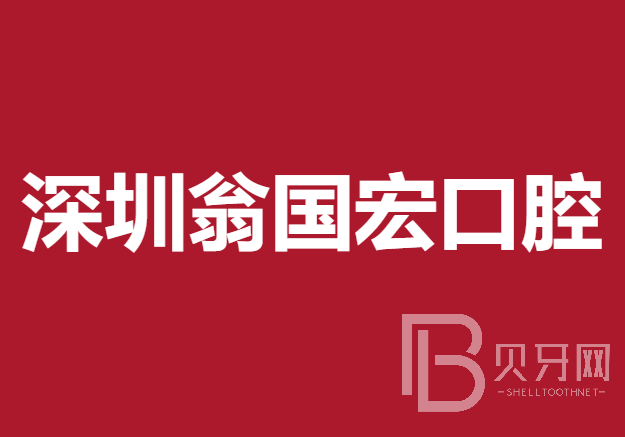 深圳翁国宏口腔

B 贝牙网
-SHELLTOOTHNET-